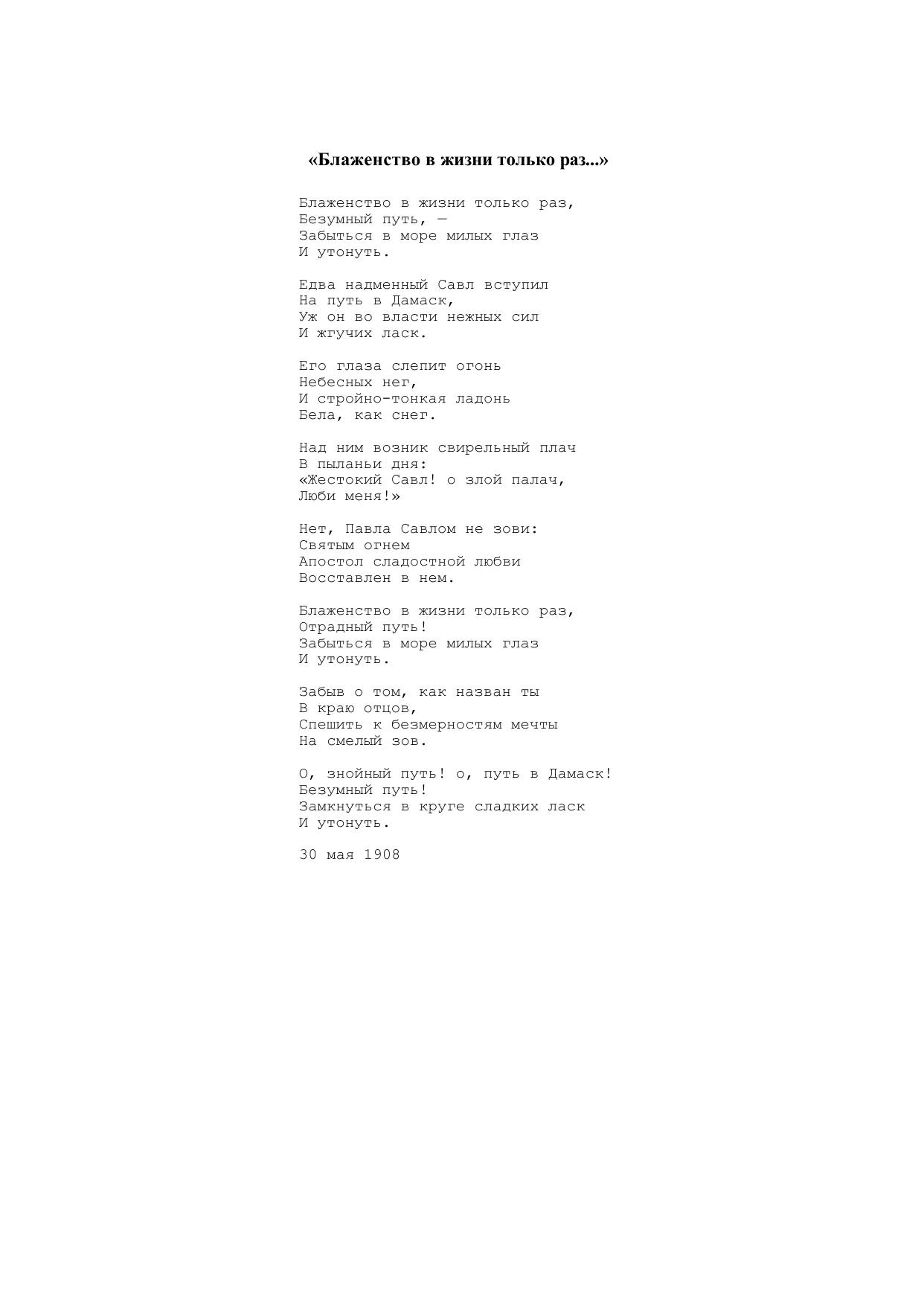 «Блаженство в жизни только раз...»

Блаженство в жизни только раз,
Безумный путь, —
Забыться в море милых глаз
И утонуть.

Едва надменный Савл вступил
На путь в Дамаск,
Уж он во власти нежных сил
И жгучих ласк.

Его глаза слепит огонь
Небесных нег,
И стройно-тонкая ладонь
Бела, как снег.

Над ним возник свирельный плач
В пыланьи дня:
«Жестокий Савл! о злой палач,
Люби меня!»

Нет, Павла Савлом не зови:
Святым огнем
Апостол сладостной любви
Восставлен в нем.

Блаженство в жизни только раз,
Отрадный путь!
Забыться в море милых глаз
И утонуть.

Забыв о том, как назван ты
В краю отцов,
Спешить к безмерностям мечты
На смелый зов.

О, знойный путь! о, путь в Дамаск!
Безумный путь!
Замкнуться в круге сладких ласк
И утонуть.

30 мая 1908